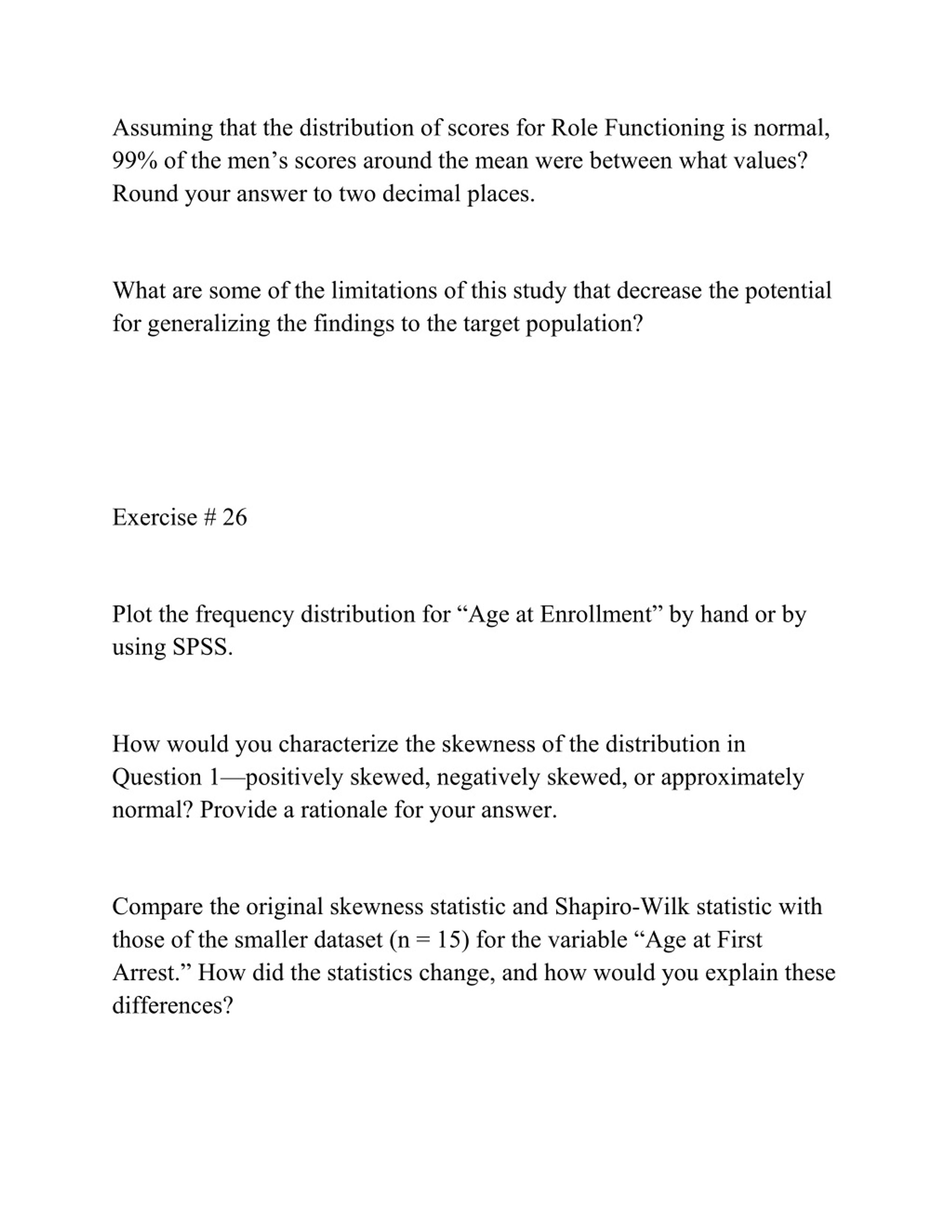 Assuming that the distribution of scores for Role Functioning is normal, 99% of the men’s scores around the mean were between what values? Round your answer to two decimal places.

What are some of the limitations of this study that decrease the potential for generalizing the findings to the target population?

Exercise # 26

Plot the frequency distribution for “Age at Enrollment” by hand or by using SPSS.

How would you characterize the skewness of the distribution in Question 1—positively skewed, negatively skewed, or approximately normal? Provide a rationale for your answer.

Compare the original skewness statistic and Shapiro-Wilk statistic with those of the smaller dataset (n = 15) for the variable “Age at First Arrest.” How did the statistics change, and how would you explain these differences?